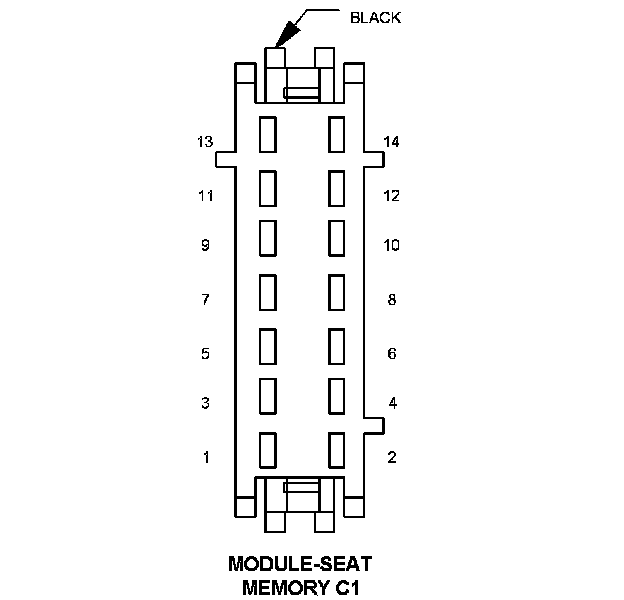 BLACK

13 14
11 12
9 10
7 8
5 6
3 4
1 2

MODULE-SEAT
MEMORY C1